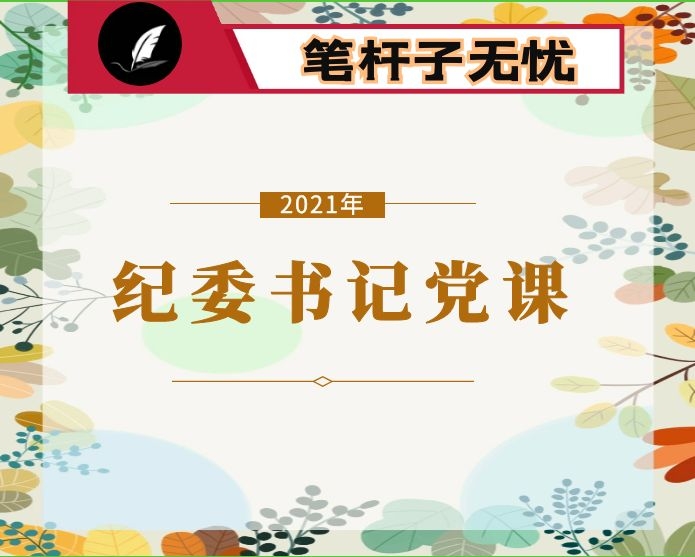 笔杆子无忧

2021年

纪委书记党课